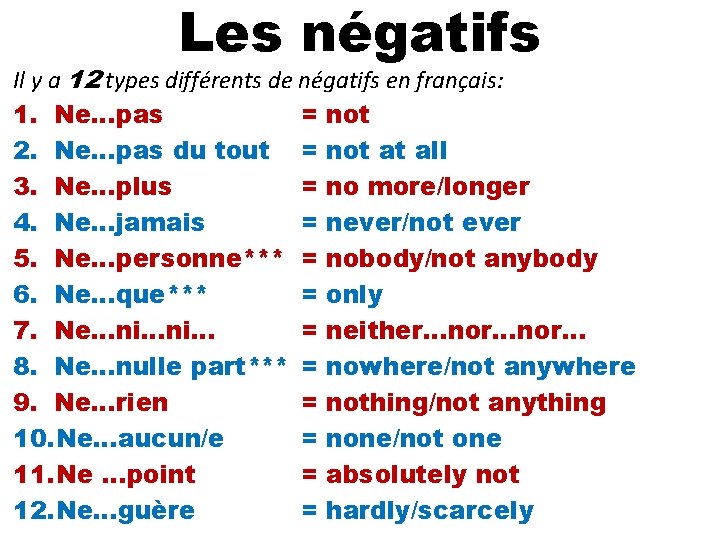 Les négatifs

Il y a 12 types différents de négatifs en français:

1. Ne…pas = not
2. Ne…pas du tout = not at all
3. Ne…plus = no more/longer
4. Ne…jamais = never/not ever
5. Ne…personne*** = nobody/not anybody
6. Ne…que*** = only
7. Ne…ni…ni… = neither…nor…nor…
8. Ne…nulle part*** = nowhere/not anywhere
9. Ne…rien = nothing/not anything
10. Ne…aucun/e = none/not one
11. Ne …point = absolutely not
12. Ne…guère = hardly/scarcely